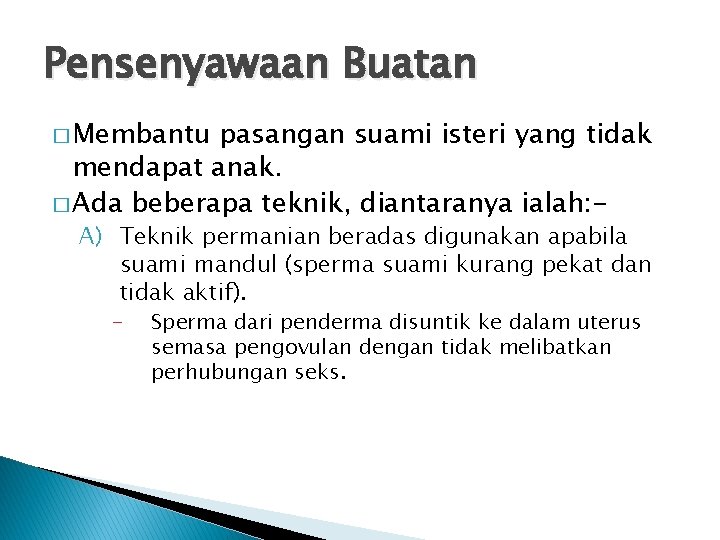 Pensenyawaan Buatan

□ Membantu pasangan suami isteri yang tidak mendapat anak.

□ Ada beberapa teknik, diantaranya ialah:-

A) Teknik permanian beradas digunakan apabila suami mandul (sperma suami kurang pekat dan tidak aktif).

– Sperma dari penderma disuntik ke dalam uterus semasa pengovulan dengan tidak melibatkan perhubungan seks.